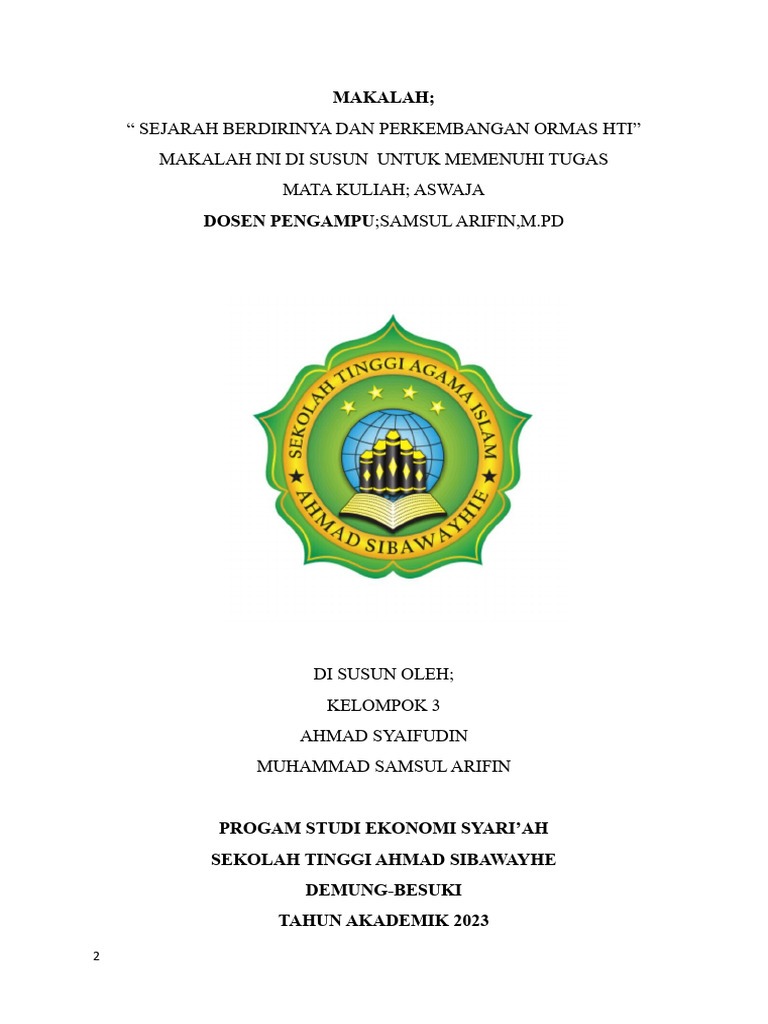 MAKALAH;
“ SEJARAH BERDIRINYA DAN PERKEMBANGAN ORMAS HTI”
MAKALAH INI DI SUSUN UNTUK MEMENUHI TUGAS
MATA KULIAH; ASWAJA
DOSEN PENGAMPU;SAMSUL ARIFIN,M.PD

SEKOLAH TINGGI AGAMA ISLAM
AHMAD SIBAWAYHIE

DI SUSUN OLEH;
KELOMPOK 3
AHMAD SYAIFUDIN
MUHAMMAD SAMSUL ARIFIN

PROGAM STUDI EKONOMI SYARI’AH
SEKOLAH TINGGI AHMAD SIBAWAYHE
DEMUNG-BESUKI
TAHUN AKADEMIK 2023

2